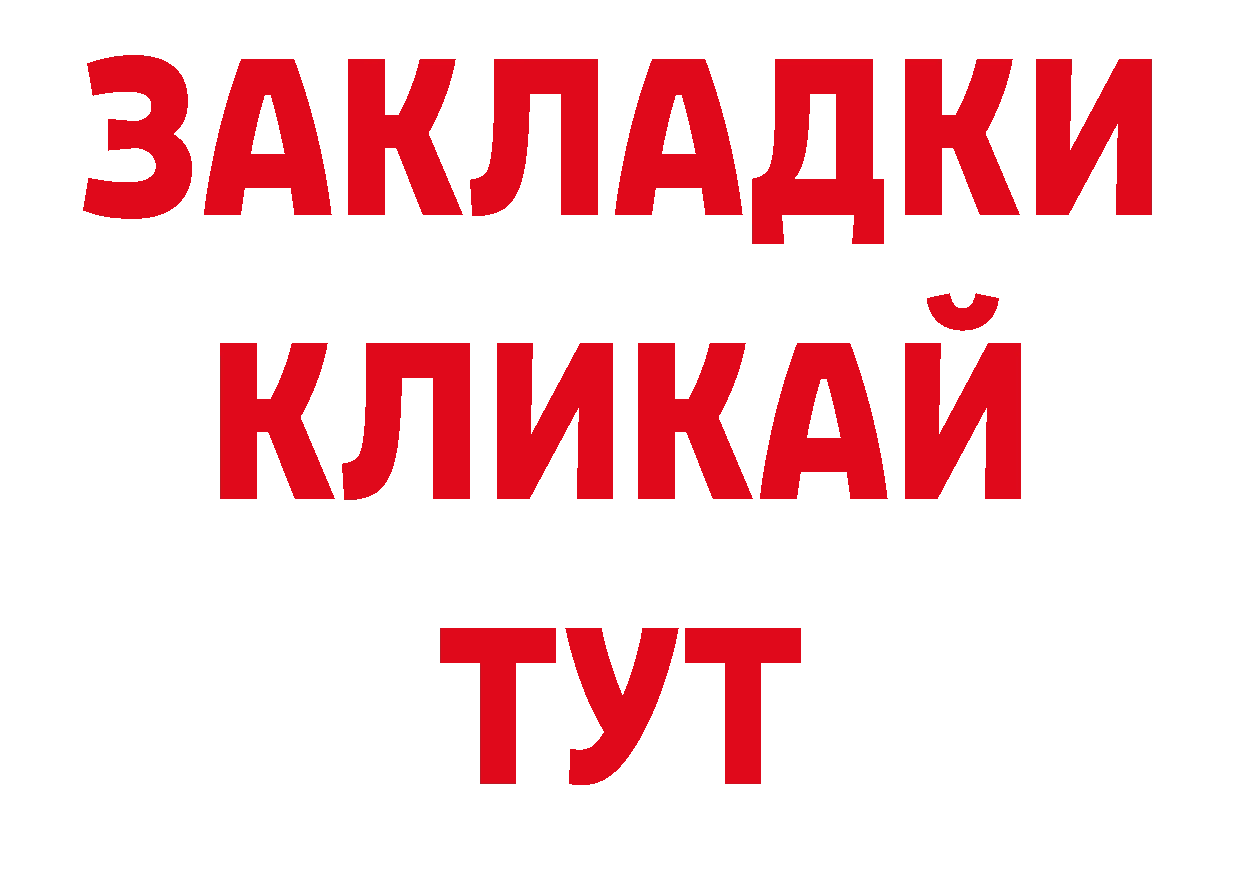 ЗАКЛАДКИ
КЛИКАЙ
ТУТ